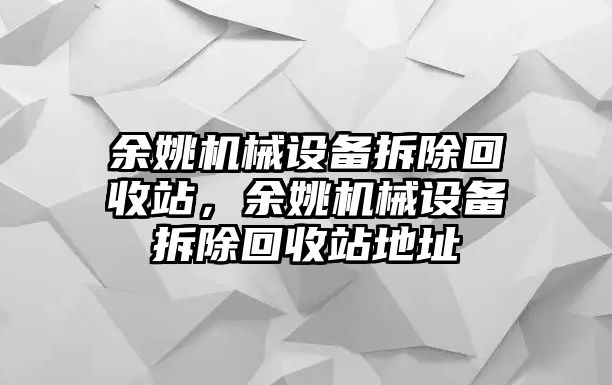 余姚机械设备拆除回收站，余姚机械设备拆除回收站地址